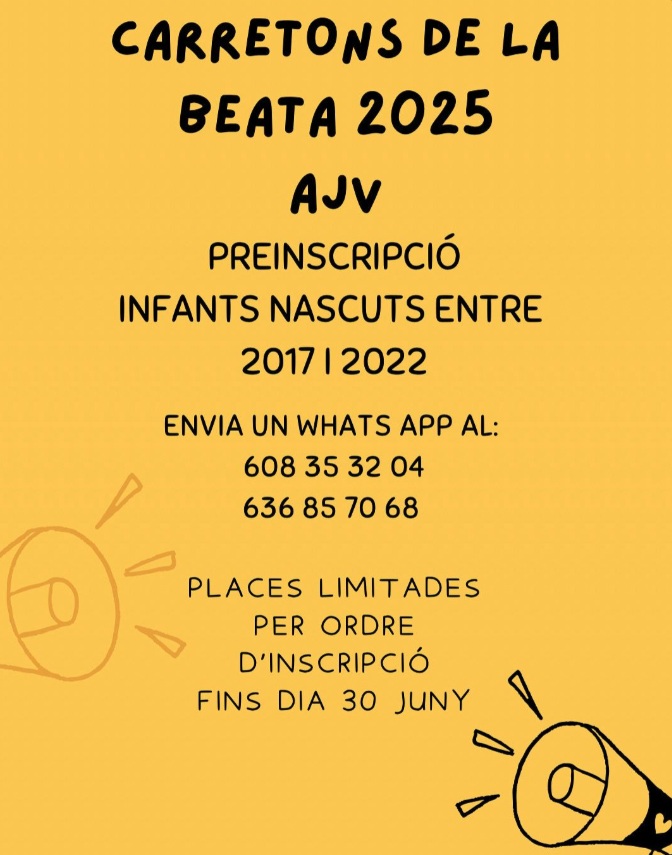 CARRETONS DE LA BEATA 2025
AJV

PREINSCRIPCIÓ
INFANTS NASCUTS ENTRE
2017 I 2022

ENVIA UN WHATS APP AL:
608 35 32 04
636 85 70 68

PLACES LIMITADES
PER ORDRE
D'INSCRIPCIÓ
FINS DIA 30 JUNY